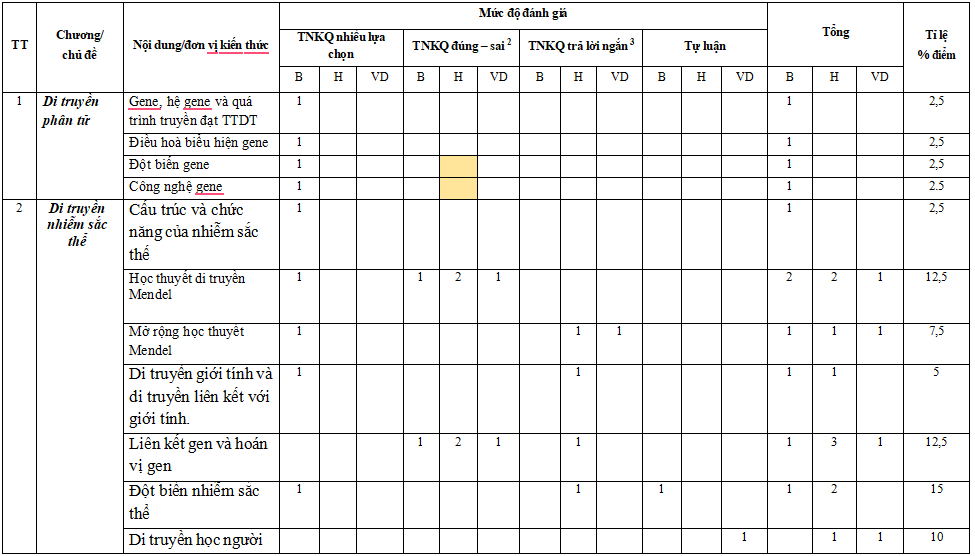 | TT | Chương/ chủ đề | Nội dung/đơn vị kiến thức | Mức độ đánh giá | | | | | | | | | | | | Tổng | | | Tỉ lệ % điểm |
|---|---|---|---|---|---|---|---|---|---|---|---|---|---|---|---|---|---|---|
| | | | TNKQ nhiều lựa chọn | | | TNKQ đúng – sai $^2$ | | | TNKQ trả lời ngắn $^3$ | | | Tự luận | | | | | | |
| | | | B | H | VD | B | H | VD | B | H | VD | B | H | VD | B | H | VD | |
| 1 | Di truyền phân tử | Gene, hệ gene và quá trình truyền đạt TTDT | 1 | | | | | | | | | | | | 1 | | | 2,5 |
| | | Điều hoà biểu hiện gene | 1 | | | | | | | | | | | | 1 | | | 2,5 |
| | | Đột biến gene | 1 | | | | | | | | | | | | 1 | | | 2,5 |
| | | Công nghệ gene | 1 | | | | | | | | | | | | 1 | | | 2.5 |
| 2 | Di truyền nhiễm sắc thể | Cấu trúc và chức năng của nhiễm sắc thể | 1 | | | | | | | | | | | | 1 | | | 2,5 |
| | | Học thuyết di truyền Mendel | 1 | | | 1 | 2 | 1 | | | | | | | 2 | 2 | 1 | 12,5 |
| | | Mở rộng học thuyết Mendel | 1 | | | | | | | 1 | 1 | | | | 1 | 1 | 1 | 7,5 |
| | | Di truyền giới tính và di truyền liên kết với giới tính. | 1 | | | | | | | 1 | | | | | 1 | 1 | | 5 |
| | | Liên kết gen và hoán vị gen | | | | 1 | 2 | 1 | | 1 | | | | | 1 | 3 | 1 | 12,5 |
| | | Đột biến nhiễm sắc thể | 1 | | | | | | | 1 | | 1 | | | 1 | 2 | | 15 |
| | | Di truyền học người | | | | | | | | | | | | 1 | | 1 | 1 | 10 |